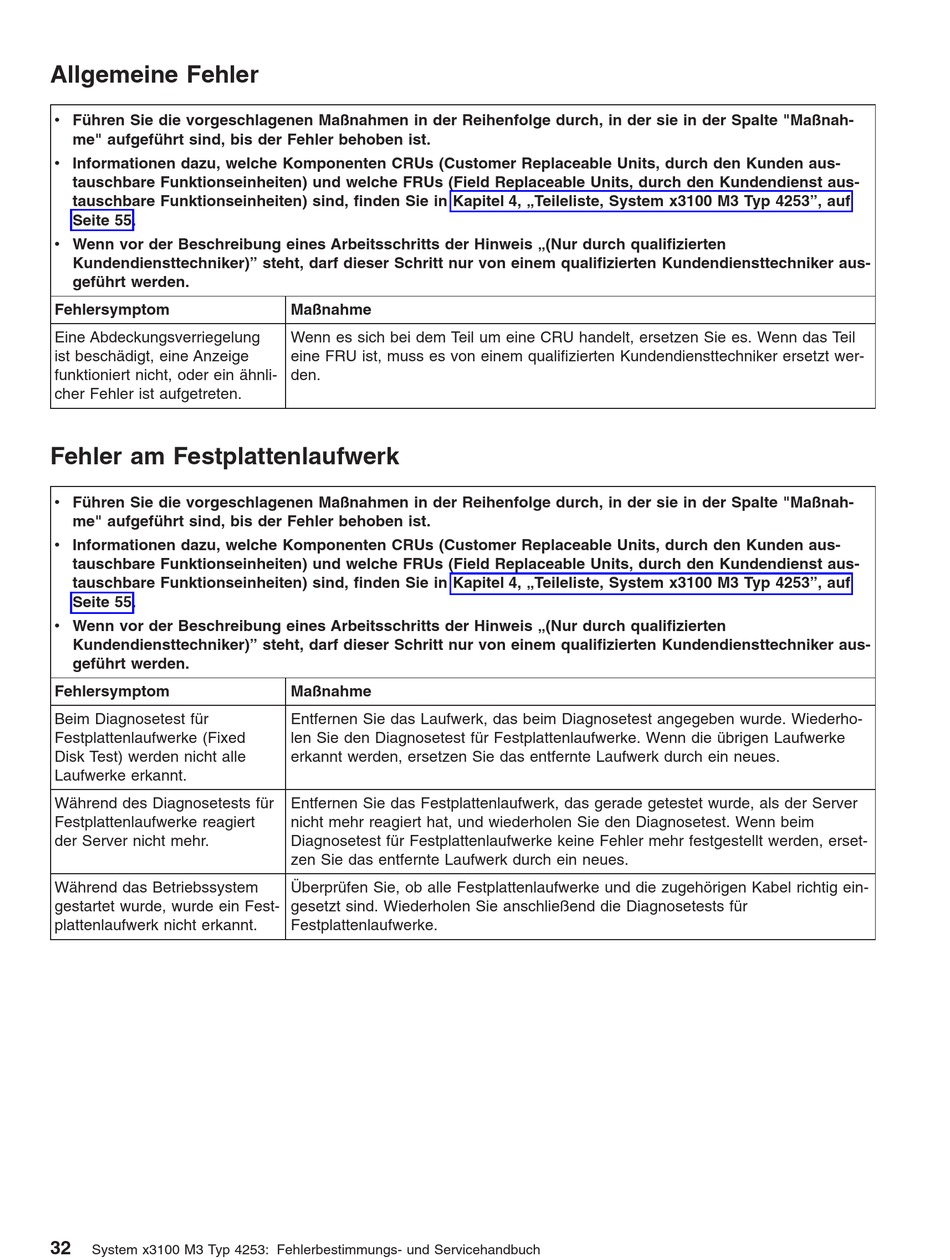 Allgemeine Fehler

- Führen Sie die vorgeschlagenen Maßnahmen in der Reihenfolge durch, in der sie in der Spalte "Maßnahme" aufgeführt sind, bis der Fehler behoben ist.
- Informationen dazu, welche Komponenten CRUs (Customer Replaceable Units, durch den Kunden austauschbare Funktionseinheiten) und welche FRUs (Field Replaceable Units, durch den Kundendienst austauschbare Funktionseinheiten) sind, finden Sie in Kapitel 4, „Teileliste, System x3100 M3 Typ 4253", auf Seite 55.
- Wenn vor der Beschreibung eines Arbeitsschritts der Hinweis „(Nur durch qualifizierten Kundendiensttechniker)" steht, darf dieser Schritt nur von einem qualifizierten Kundendiensttechniker ausgeführt werden.

| Fehlersymptom | Maßnahme |
|---|---|
| Eine Abdeckungsverriegelung ist beschädigt, eine Anzeige funktioniert nicht, oder ein ähnlicher Fehler ist aufgetreten. | Wenn es sich bei dem Teil um eine CRU handelt, ersetzen Sie es. Wenn das Teil eine FRU ist, muss es von einem qualifizierten Kundendiensttechniker ersetzt werden. |

Fehler am Festplattenlaufwerk

- Führen Sie die vorgeschlagenen Maßnahmen in der Reihenfolge durch, in der sie in der Spalte "Maßnahme" aufgeführt sind, bis der Fehler behoben ist.
- Informationen dazu, welche Komponenten CRUs (Customer Replaceable Units, durch den Kunden austauschbare Funktionseinheiten) und welche FRUs (Field Replaceable Units, durch den Kundendienst austauschbare Funktionseinheiten) sind, finden Sie in Kapitel 4, „Teileliste, System x3100 M3 Typ 4253", auf Seite 55.
- Wenn vor der Beschreibung eines Arbeitsschritts der Hinweis „(Nur durch qualifizierten Kundendiensttechniker)" steht, darf dieser Schritt nur von einem qualifizierten Kundendiensttechniker ausgeführt werden.

| Fehlersymptom | Maßnahme |
|---|---|
| Beim Diagnosetest für Festplattenlaufwerke (Fixed Disk Test) werden nicht alle Laufwerke erkannt. | Entfernen Sie das Laufwerk, das beim Diagnosetest angegeben wurde. Wiederholen Sie den Diagnosetest für Festplattenlaufwerke. Wenn die übrigen Laufwerke erkannt werden, ersetzen Sie das entfernte Laufwerk durch ein neues. |
| Während des Diagnosetests für Festplattenlaufwerke reagiert der Server nicht mehr. | Entfernen Sie das Festplattenlaufwerk, das gerade getestet wurde, als der Server nicht mehr reagiert hat, und wiederholen Sie den Diagnosetest. Wenn beim Diagnosetest für Festplattenlaufwerke keine Fehler mehr festgestellt werden, ersetzen Sie das entfernte Laufwerk durch ein neues. |
| Während das Betriebssystem gestartet wurde, wurde ein Festplattenlaufwerk nicht erkannt. | Überprüfen Sie, ob alle Festplattenlaufwerke und die zugehörigen Kabel richtig eingesetzt sind. Wiederholen Sie anschließend die Diagnosetests für Festplattenlaufwerke. |

32 System x3100 M3 Typ 4253: Fehlerbestimmungs- und Servicehandbuch